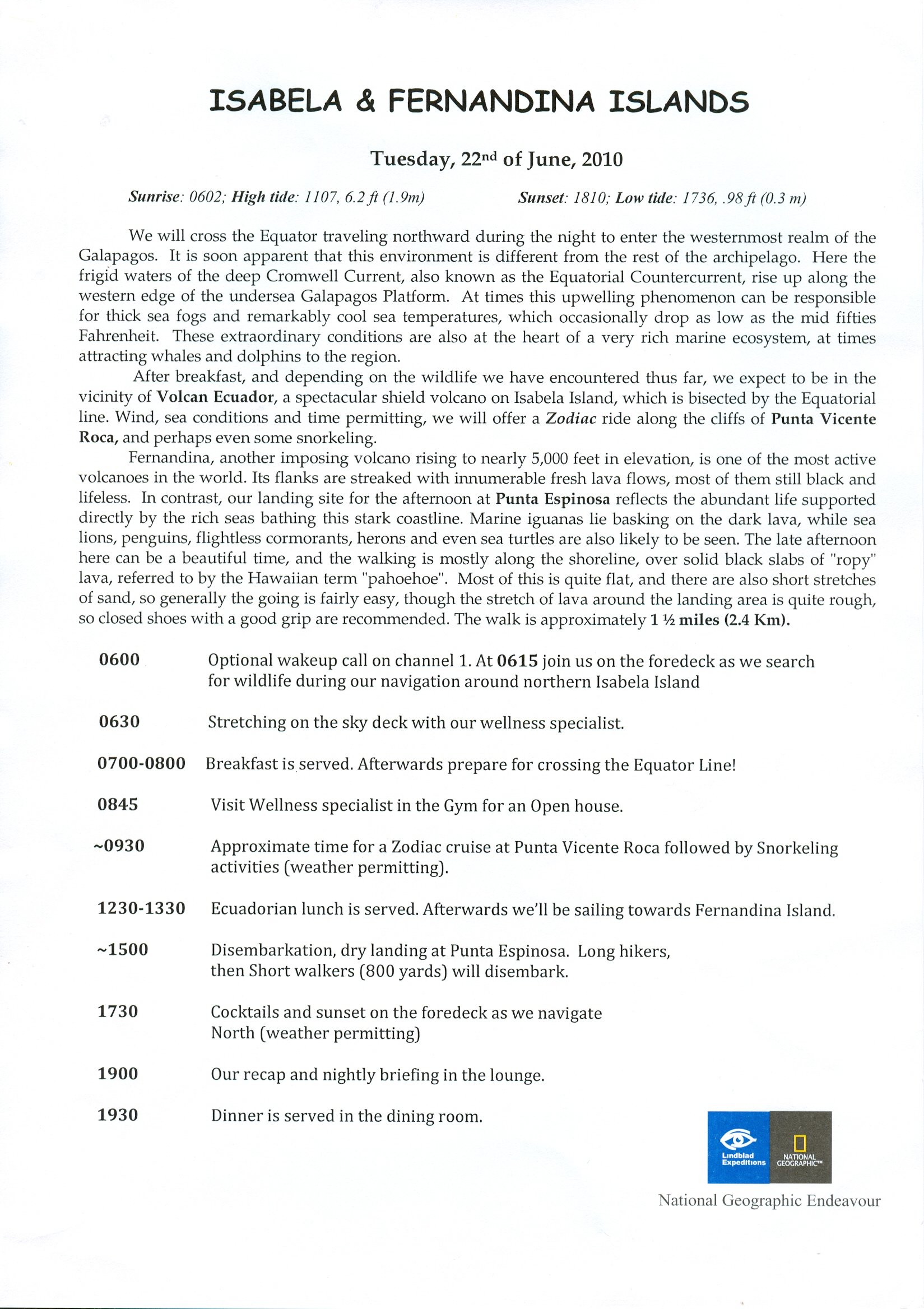 ISABELA & FERNANDINA ISLANDS

Tuesday, 22nd of June, 2010

Sunrise: 0602; High tide: 1107, 6.2 ft (1.9m)

Sunset: 1810; Low tide: 1736, .98 ft (0.3 m)

We will cross the Equator traveling northward during the night to enter the westernmost realm of the Galapagos. It is soon apparent that this environment is different from the rest of the archipelago. Here the frigid waters of the deep Cromwell Current, also known as the Equatorial Countercurrent, rise up along the western edge of the undersea Galapagos Platform. At times this upwelling phenomenon can be responsible for thick sea fogs and remarkably cool sea temperatures, which occasionally drop as low as the mid fifties Fahrenheit. These extraordinary conditions are also at the heart of a very rich marine ecosystem, at times attracting whales and dolphins to the region.

After breakfast, and depending on the wildlife we have encountered thus far, we expect to be in the vicinity of Volcan Ecuador, a spectacular shield volcano on Isabela Island, which is bisected by the Equatorial line. Wind, sea conditions and time permitting, we will offer a Zodiac ride along the cliffs of Punta Vicente Roca, and perhaps even some snorkeling.

Fernandina, another imposing volcano rising to nearly 5,000 feet in elevation, is one of the most active volcanoes in the world. Its flanks are streaked with innumerable fresh lava flows, most of them still black and lifeless. In contrast, our landing site for the afternoon at Punta Espinosa reflects the abundant life supported directly by the rich seas bathing this stark coastline. Marine iguanas lie basking on the dark lava, while sea lions, penguins, flightless cormorants, herons and even sea turtles are also likely to be seen. The late afternoon here can be a beautiful time, and the walking is mostly along the shoreline, over solid black slabs of "ropy" lava, referred to by the Hawaiian term "pahoehoe". Most of this is quite flat, and there are also short stretches of sand, so generally the going is fairly easy, though the stretch of lava around the landing area is quite rough, so closed shoes with a good grip are recommended. The walk is approximately 1 ½ miles (2.4 Km).

0600 Optional wakeup call on channel 1. At 0615 join us on the foredeck as we search for wildlife during our navigation around northern Isabela Island

0630 Stretching on the sky deck with our wellness specialist.

0700-0800 Breakfast is served. Afterwards prepare for crossing the Equator Line!

0845 Visit Wellness specialist in the Gym for an Open house.

~0930 Approximate time for a Zodiac cruise at Punta Vicente Roca followed by Snorkeling activities (weather permitting).

1230-1330 Ecuadorian lunch is served. Afterwards we'll be sailing towards Fernandina Island.

~1500 Disembarkation, dry landing at Punta Espinosa. Long hikers, then Short walkers (800 yards) will disembark.

1730 Cocktails and sunset on the foredeck as we navigate North (weather permitting)

1900 Our recap and nightly briefing in the lounge.

1930 Dinner is served in the dining room.

Lindblad Expeditions NATIONAL GEOGRAPHIC™

National Geographic Endeavour